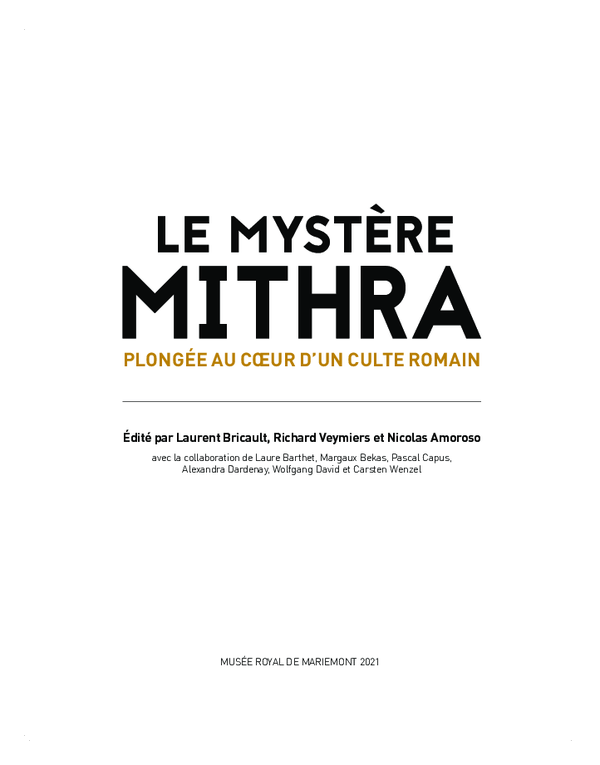 LE MYSTÈRE
MITHRA
PLONGÉE AU CŒUR D'UN CULTE ROMAIN

Édité par Laurent Bricault, Richard Veymiers et Nicolas Amoroso
avec la collaboration de Laure Barthet, Margaux Bekas, Pascal Capus, Alexandra Dardenay, Wolfgang David et Carsten Wenzel

MUSÉE ROYAL DE MARIEMONT 2021